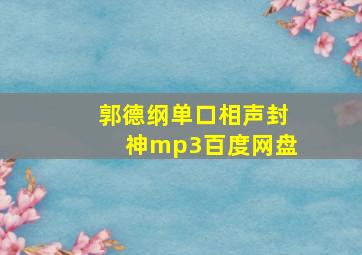 郭德纲单口相声封神mp3百度网盘